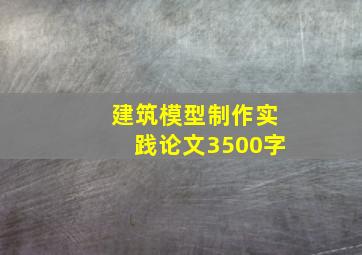 建筑模型制作实践论文3500字